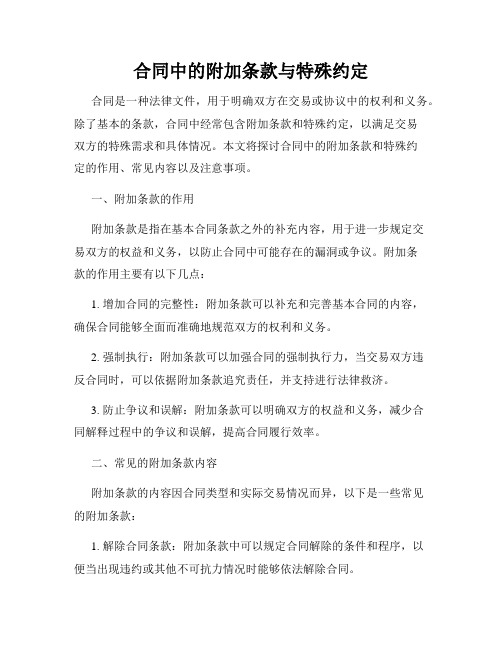 合同中的附加条款与特殊约定

合同是一种法律文件，用于明确双方在交易或协议中的权利和义务。除了基本的条款，合同中经常包含附加条款和特殊约定，以满足交易双方的特殊需求和具体情况。本文将探讨合同中的附加条款和特殊约定的作用、常见内容以及注意事项。

一、附加条款的作用

附加条款是指在基本合同条款之外的补充内容，用于进一步规定交易双方的权益和义务，以防止合同中可能存在的漏洞或争议。附加条款的作用主要有以下几点：

1. 增加合同的完整性：附加条款可以补充和完善基本合同的内容，确保合同能够全面而准确地规范双方的权利和义务。

2. 强制执行：附加条款可以加强合同的强制执行力，当交易双方违反合同时，可以依据附加条款追究责任，并支持进行法律救济。

3. 防止争议和误解：附加条款可以明确双方的权益和义务，减少合同解释过程中的争议和误解，提高合同履行效率。

二、常见的附加条款内容

附加条款的内容因合同类型和实际交易情况而异，以下是一些常见的附加条款：

1. 解除合同条款：附加条款中可以规定合同解除的条件和程序，以便当出现违约或其他不可抗力情况时能够依法解除合同。